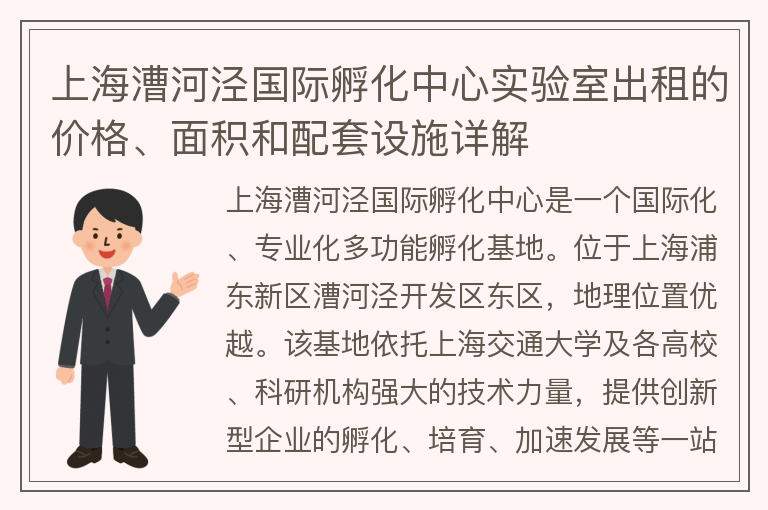 上海漕河泾国际孵化中心实验室出租的价格、面积和配套设施详解

上海漕河泾国际孵化中心是一个国际化、专业化多功能孵化基地。位于上海浦东新区漕河泾开发区东区，地理位置优越。该基地依托上海交通大学及各高校、科研机构强大的技术力量，提供创新型企业的孵化、培育、加速发展等一站